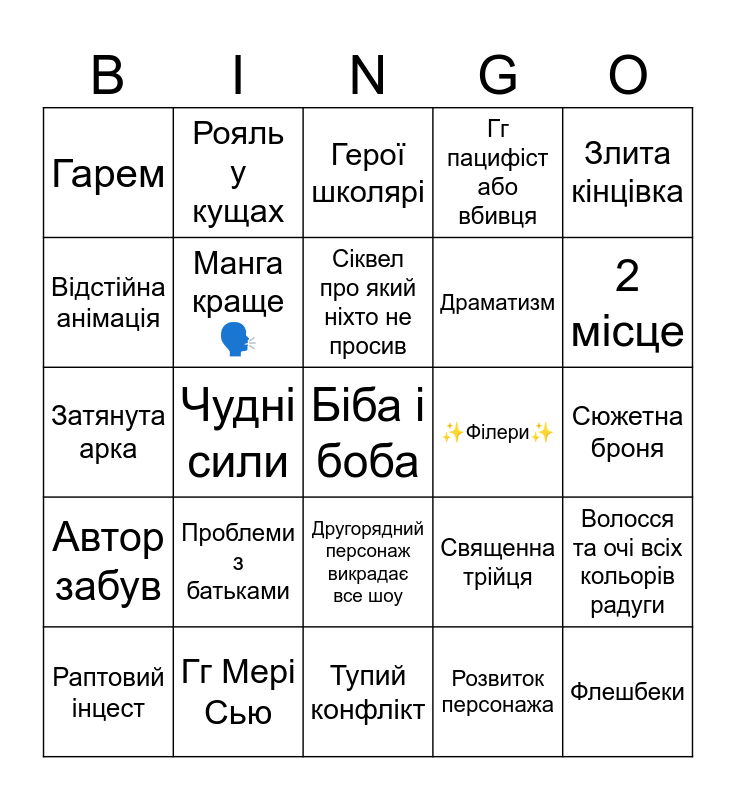 | B | I | N | G | O |
|---|---|---|---|---|
| Гарем | Рояль у кущах | Герої школярі | Гг пацифіст або вбивця | Злита кінцівка |
| Відстійна анімація | Манга краще 🗣️ | Сіквел про який ніхто не просив | Драматизм | 2 місце |
| Затянута арка | Чудні сили | Біба і боба | ✨Філери✨ | Сюжетна броня |
| Автор забув | Проблеми з батьками | Другорядний персонаж викрадає все шоу | Священна трійця | Волосся та очі всіх кольорів радуги |
| Раптовий інцест | Гг Мері Сью | Тупий конфлікт | Розвиток персонажа | Флешбеки |